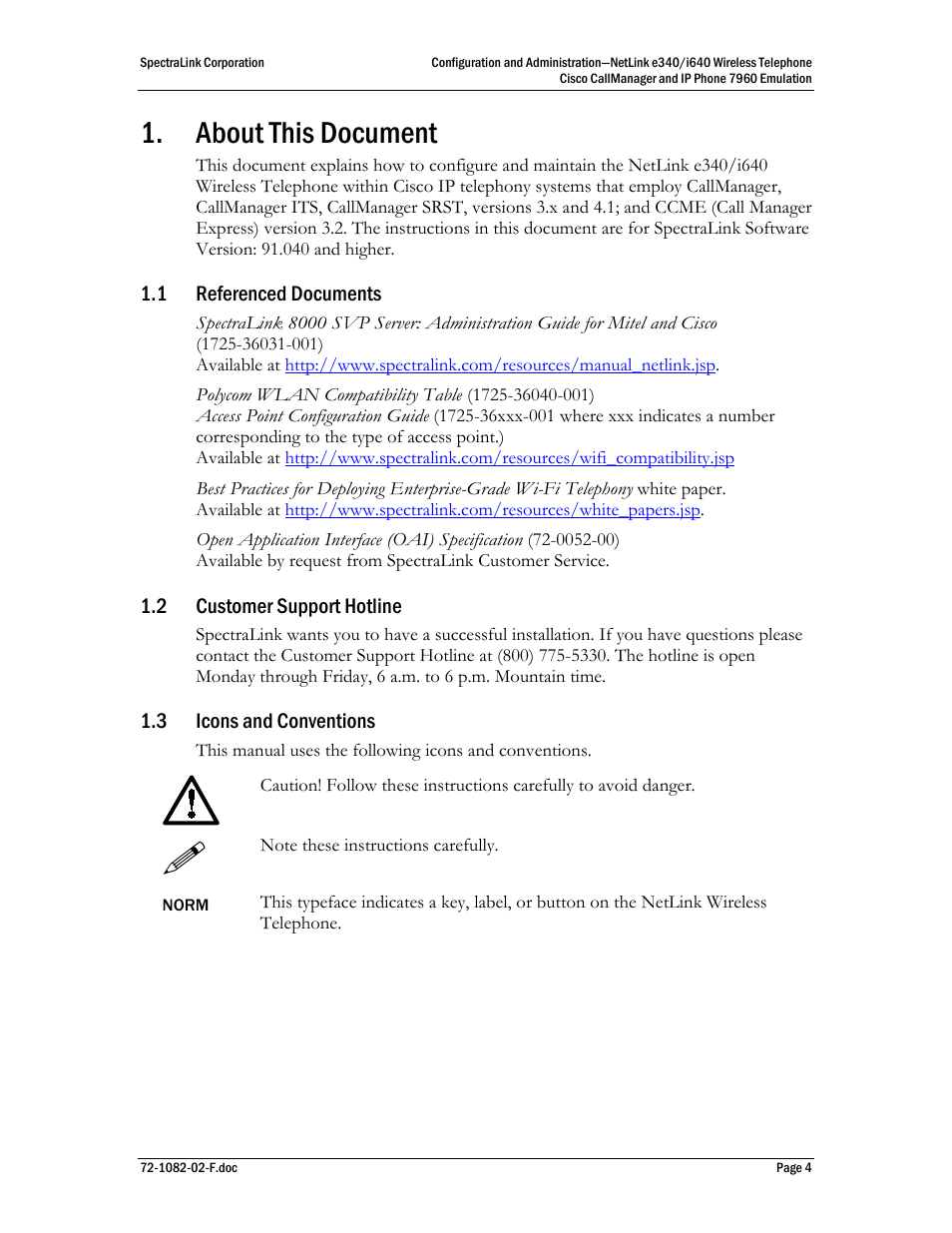 SpectraLink Corporation

Configuration and Administration—NetLink e340/i640 Wireless Telephone
Cisco CallManager and IP Phone 7960 Emulation

1. About This Document

This document explains how to configure and maintain the NetLink e340/i640 Wireless Telephone within Cisco IP telephony systems that employ CallManager, CallManager ITS, CallManager SRST, versions 3.x and 4.1; and CCME (Call Manager Express) version 3.2. The instructions in this document are for SpectraLink Software Version: 91.040 and higher.

1.1 Referenced Documents

SpectraLink 8000 SVP Server: Administration Guide for Mitel and Cisco (1725-36031-001)
Available at http://www.spectralink.com/resources/manual_netlink.jsp.

Polycom WLAN Compatibility Table (1725-36040-001)
Access Point Configuration Guide (1725-36xxx-001 where xxx indicates a number corresponding to the type of access point.)
Available at http://www.spectralink.com/resources/wifi_compatibility.jsp

Best Practices for Deploying Enterprise-Grade Wi-Fi Telephony white paper.
Available at http://www.spectralink.com/resources/white_papers.jsp.

Open Application Interface (OAI) Specification (72-0052-00)
Available by request from SpectraLink Customer Service.

1.2 Customer Support Hotline

SpectraLink wants you to have a successful installation. If you have questions please contact the Customer Support Hotline at (800) 775-5330. The hotline is open Monday through Friday, 6 a.m. to 6 p.m. Mountain time.

1.3 Icons and Conventions

This manual uses the following icons and conventions.

Caution! Follow these instructions carefully to avoid danger.

Note these instructions carefully.

NORM

This typeface indicates a key, label, or button on the NetLink Wireless Telephone.

72-1082-02-F.doc

Page 4